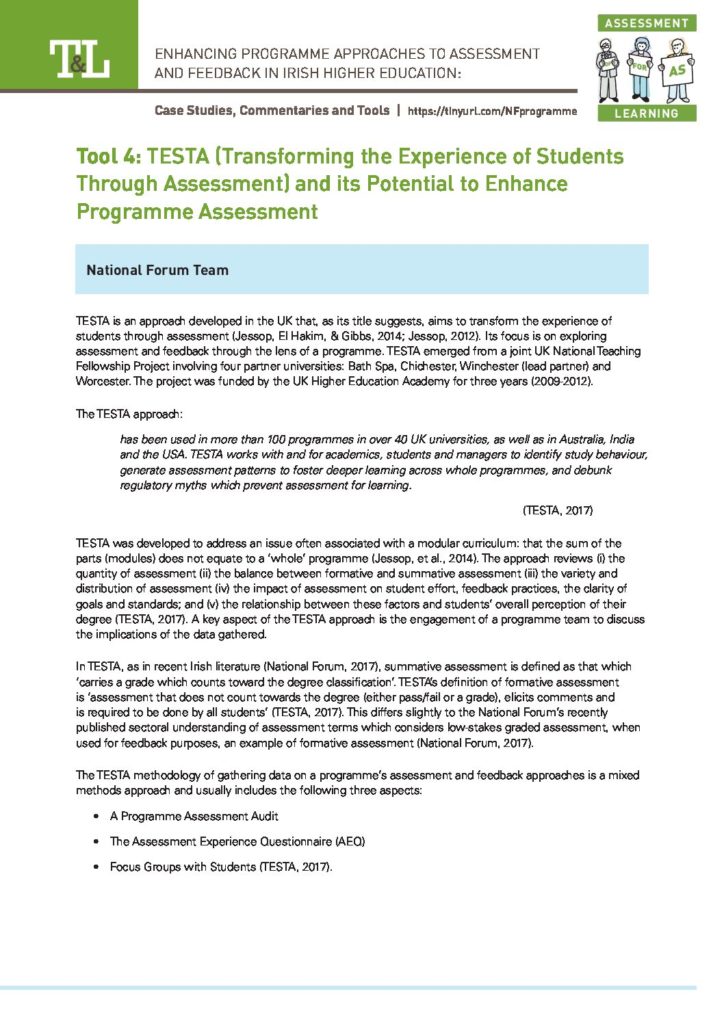 T&L

ENHANCING PROGRAMME APPROACHES TO ASSESSMENT AND FEEDBACK IN IRISH HIGHER EDUCATION:

Case Studies, Commentaries and Tools | https://tinyurl.com/NFprogramme

ASSESSMENT
OF FOR AS
LEARNING

Tool 4: TESTA (Transforming the Experience of Students Through Assessment) and its Potential to Enhance Programme Assessment

National Forum Team

TESTA is an approach developed in the UK that, as its title suggests, aims to transform the experience of students through assessment (Jessop, El Hakim, & Gibbs, 2014; Jessop, 2012). Its focus is on exploring assessment and feedback through the lens of a programme. TESTA emerged from a joint UK National Teaching Fellowship Project involving four partner universities: Bath Spa, Chichester, Winchester (lead partner) and Worcester. The project was funded by the UK Higher Education Academy for three years (2009-2012).

The TESTA approach:

has been used in more than 100 programmes in over 40 UK universities, as well as in Australia, India and the USA. TESTA works with and for academics, students and managers to identify study behaviour, generate assessment patterns to foster deeper learning across whole programmes, and debunk regulatory myths which prevent assessment for learning.

(TESTA, 2017)

TESTA was developed to address an issue often associated with a modular curriculum: that the sum of the parts (modules) does not equate to a 'whole' programme (Jessop, et al., 2014). The approach reviews (i) the quantity of assessment (ii) the balance between formative and summative assessment (iii) the variety and distribution of assessment (iv) the impact of assessment on student effort, feedback practices, the clarity of goals and standards; and (v) the relationship between these factors and students' overall perception of their degree (TESTA, 2017). A key aspect of the TESTA approach is the engagement of a programme team to discuss the implications of the data gathered.

In TESTA, as in recent Irish literature (National Forum, 2017), summative assessment is defined as that which 'carries a grade which counts toward the degree classification'. TESTA's definition of formative assessment is 'assessment that does not count towards the degree (either pass/fail or a grade), elicits comments and is required to be done by all students' (TESTA, 2017). This differs slightly to the National Forum's recently published sectoral understanding of assessment terms which considers low-stakes graded assessment, when used for feedback purposes, an example of formative assessment (National Forum, 2017).

The TESTA methodology of gathering data on a programme's assessment and feedback approaches is a mixed methods approach and usually includes the following three aspects:

• A Programme Assessment Audit

• The Assessment Experience Questionnaire (AEQ)

• Focus Groups with Students (TESTA, 2017).